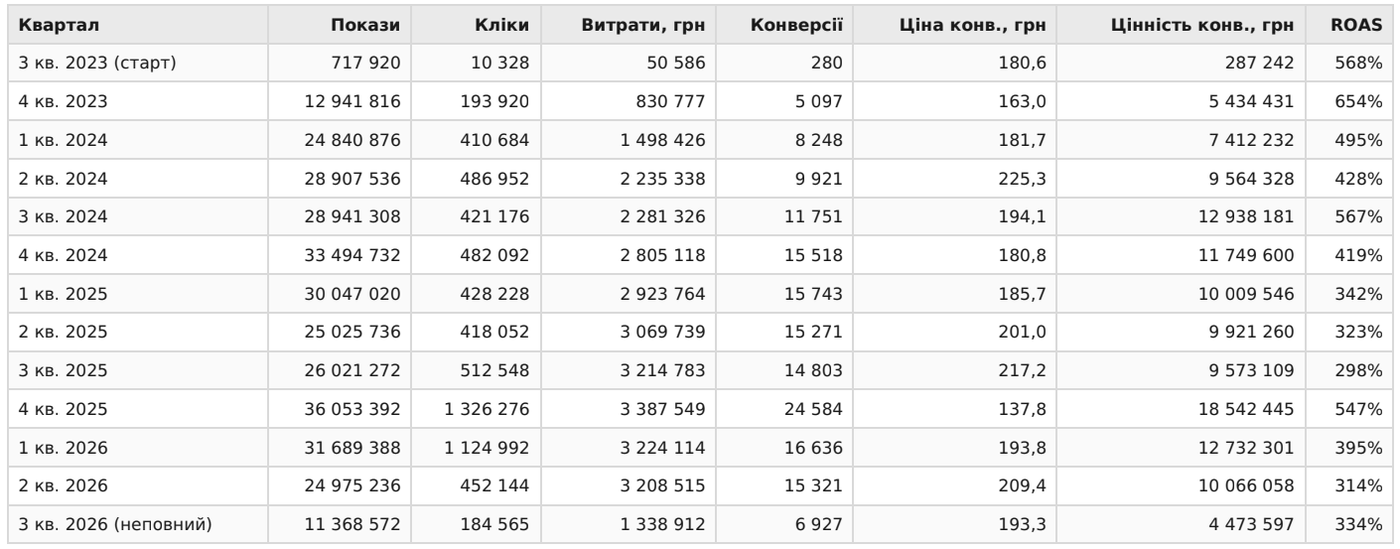 | Квартал | Покази | Кліки | Витрати, грн | Конверсії | Ціна конв., грн | Цінність конв., грн | ROAS |
|---|---|---|---|---|---|---|---|
| 3 кв. 2023 (старт) | 717 920 | 10 328 | 50 586 | 280 | 180,6 | 287 242 | 568% |
| 4 кв. 2023 | 12 941 816 | 193 920 | 830 777 | 5 097 | 163,0 | 5 434 431 | 654% |
| 1 кв. 2024 | 24 840 876 | 410 684 | 1 498 426 | 8 248 | 181,7 | 7 412 232 | 495% |
| 2 кв. 2024 | 28 907 536 | 486 952 | 2 235 338 | 9 921 | 225,3 | 9 564 328 | 428% |
| 3 кв. 2024 | 28 941 308 | 421 176 | 2 281 326 | 11 751 | 194,1 | 12 938 181 | 567% |
| 4 кв. 2024 | 33 494 732 | 482 092 | 2 805 118 | 15 518 | 180,8 | 11 749 600 | 419% |
| 1 кв. 2025 | 30 047 020 | 428 228 | 2 923 764 | 15 743 | 185,7 | 10 009 546 | 342% |
| 2 кв. 2025 | 25 025 736 | 418 052 | 3 069 739 | 15 271 | 201,0 | 9 921 260 | 323% |
| 3 кв. 2025 | 26 021 272 | 512 548 | 3 214 783 | 14 803 | 217,2 | 9 573 109 | 298% |
| 4 кв. 2025 | 36 053 392 | 1 326 276 | 3 387 549 | 24 584 | 137,8 | 18 542 445 | 547% |
| 1 кв. 2026 | 31 689 388 | 1 124 992 | 3 224 114 | 16 636 | 193,8 | 12 732 301 | 395% |
| 2 кв. 2026 | 24 975 236 | 452 144 | 3 208 515 | 15 321 | 209,4 | 10 066 058 | 314% |
| 3 кв. 2026 (неповний) | 11 368 572 | 184 565 | 1 338 912 | 6 927 | 193,3 | 4 473 597 | 334% |